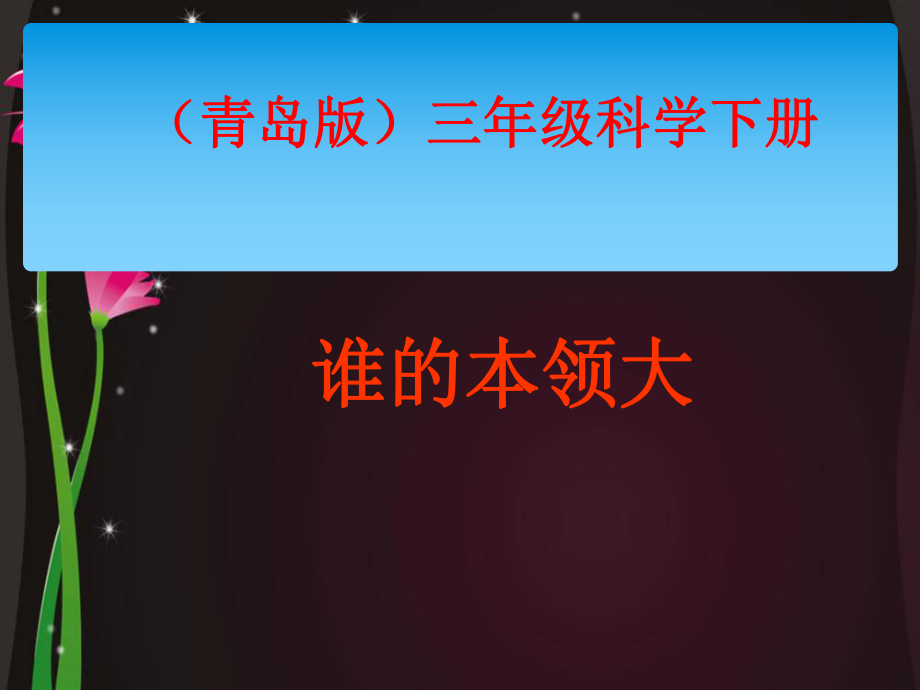 （青岛版）三年级科学下册

谁的本领大